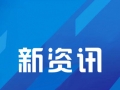 新资讯